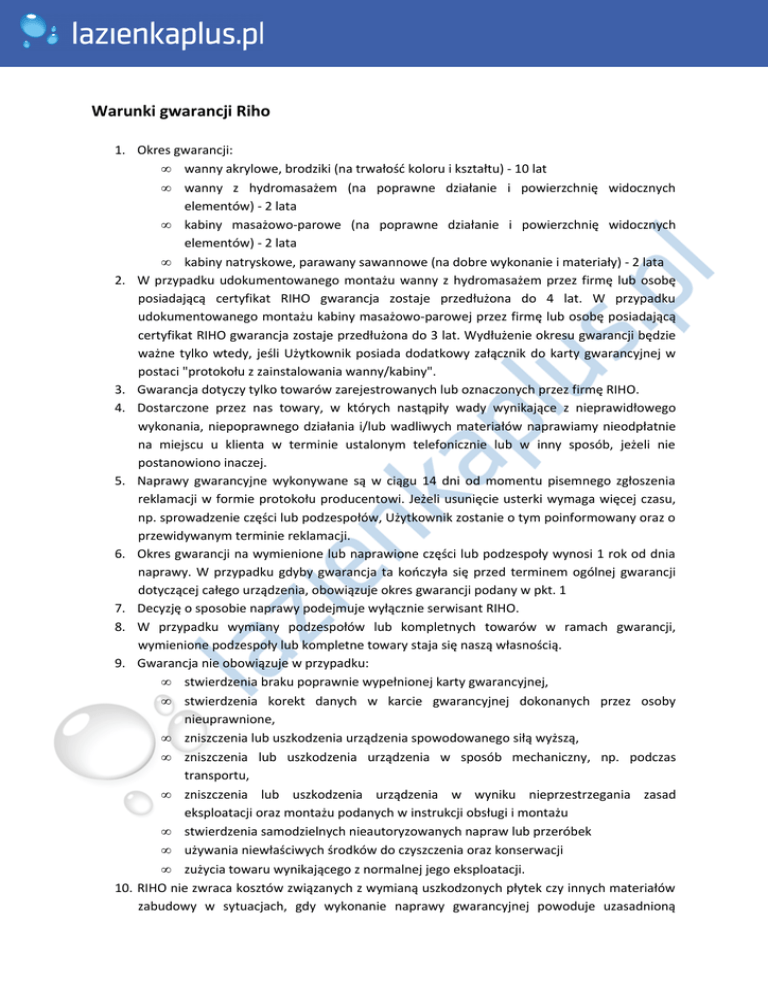 lazienkaplus.pl

Warunki gwarancji Riho

1. Okres gwarancji:
∞ wanny akrylowe, brodziki (na trwałość koloru i kształtu) - 10 lat
∞ wanny z hydromasażem (na poprawne działanie i powierzchnię widocznych elementów) - 2 lata
∞ kabiny masażowo-parowe (na poprawne działanie i powierzchnię widocznych elementów) - 2 lata
∞ kabiny natryskowe, parawany sawannowe (na dobre wykonanie i materiały) - 2 lata
2. W przypadku udokumentowanego montażu wanny z hydromasażem przez firmę lub osobę posiadającą certyfikat RIHO gwarancja zostaje przedłużona do 4 lat. W przypadku udokumentowanego montażu kabiny masażowo-parowej przez firmę lub osobę posiadającą certyfikat RIHO gwarancja zostaje przedłużona do 3 lat. Wydłużenie okresu gwarancji będzie ważne tylko wtedy, jeśli Użytkownik posiada dodatkowy załącznik do karty gwarancyjnej w postaci "protokołu z zainstalowania wanny/kabiny".
3. Gwarancja dotyczy tylko towarów zarejestrowanych lub oznaczonych przez firmę RIHO.
4. Dostarczone przez nas towary, w których nastąpiły wady wynikające z nieprawidłowego wykonania, niepoprawnego działania i/lub wadliwych materiałów naprawiamy nieodpłatnie na miejscu u klienta w terminie ustalonym telefonicznie lub w inny sposób, jeżeli nie postanowiono inaczej.
5. Naprawy gwarancyjne wykonywane są w ciągu 14 dni od momentu pisemnego zgłoszenia reklamacji w formie protokołu producentowi. Jeżeli usunięcie usterki wymaga więcej czasu, np. sprowadzenie części lub podzespołów, Użytkownik zostanie o tym poinformowany oraz o przewidywanym terminie reklamacji.
6. Okres gwarancji na wymienione lub naprawione części lub podzespoły wynosi 1 rok od dnia naprawy. W przypadku gdyby gwarancja ta kończyła się przed terminem ogólnej gwarancji dotyczącej całego urządzenia, obowiązuje okres gwarancji podany w pkt. 1
7. Decyzję o sposobie naprawy podejmuje wyłącznie serwisant RIHO.
8. W przypadku wymiany podzespołów lub kompletnych towarów w ramach gwarancji, wymienione podzespoły lub kompletne towary staja się naszą własnością.
9. Gwarancja nie obowiązuje w przypadku:
∞ stwierdzenia braku poprawnie wypełnionej karty gwarancyjnej,
∞ stwierdzenia korekt danych w karcie gwarancyjnej dokonanych przez osoby nieuprawnione,
∞ zniszczenia lub uszkodzenia urządzenia spowodowanego siłą wyższą,
∞ zniszczenia lub uszkodzenia urządzenia w sposób mechaniczny, np. podczas transportu,
∞ zniszczenia lub uszkodzenia urządzenia w wyniku nieprzestrzegania zasad eksploatacji oraz montażu podanych w instrukcji obsługi i montażu
∞ stwierdzenia samodzielnych nieautoryzowanych napraw lub przeróbek
∞ używania niewłaściwych środków do czyszczenia oraz konserwacji
∞ zużycia towaru wynikającego z normalnej jego eksploatacji.
10. RIHO nie zwraca kosztów związanych z wymianą uszkodzonych płytek czy innych materiałów zabudowy w sytuacjach, gdy wykonanie naprawy gwarancyjnej powoduje uzasadnioną

lazienkaplus.pl